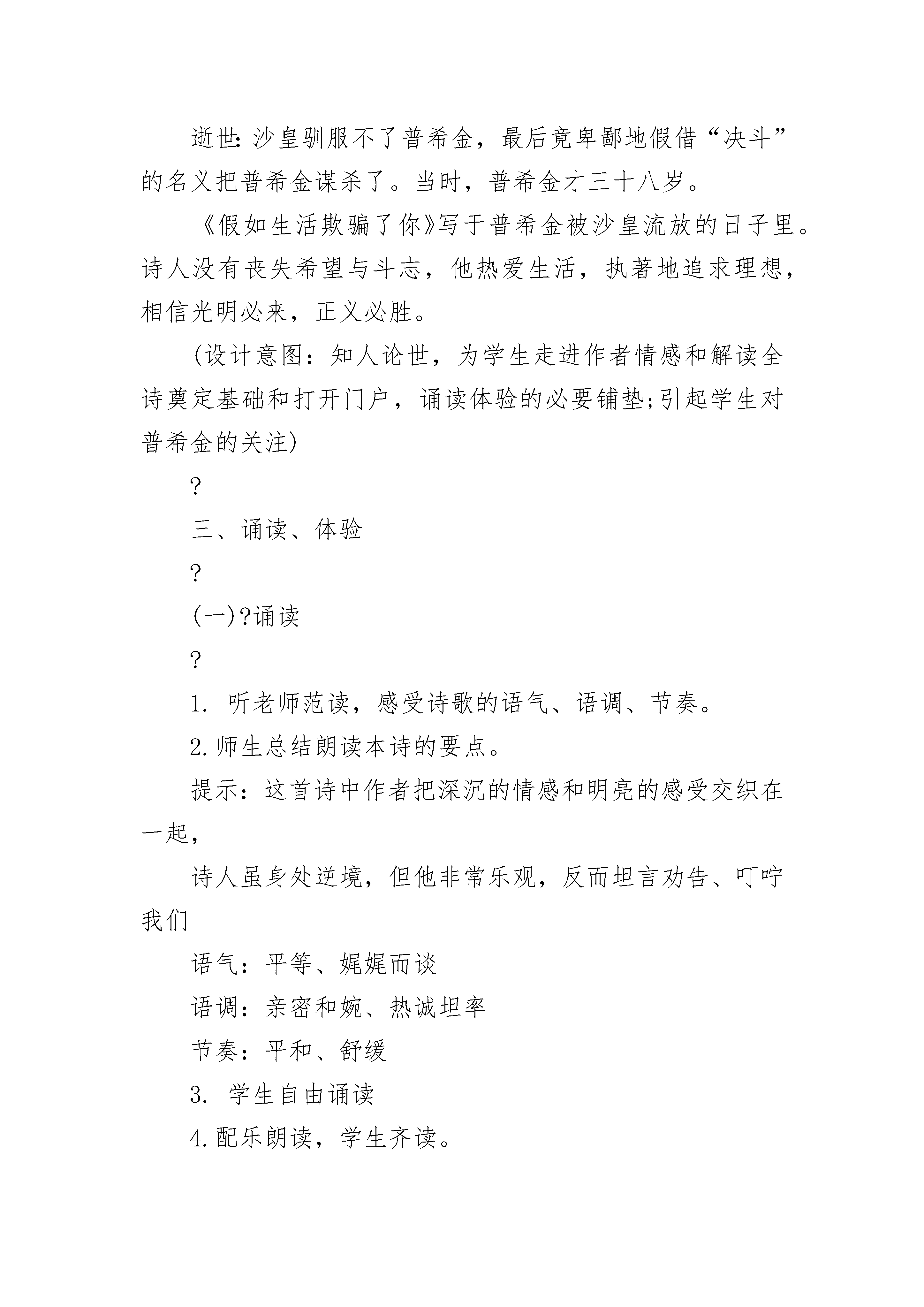 逝世：沙皇驯服不了普希金，最后竟卑鄙地假借“决斗”的名义把普希金谋杀了。当时，普希金才三十八岁。

《假如生活欺骗了你》写于普希金被沙皇流放的日子里。诗人没有丧失希望与斗志，他热爱生活，执著地追求理想，相信光明必来，正义必胜。

(设计意图：知人论世，为学生走进作者情感和解读全诗奠定基础和打开门户，诵读体验的必要铺垫;引起学生对普希金的关注)

?

三、诵读、体验

?

(一)?诵读

?

1. 听老师范读，感受诗歌的语气、语调、节奏。

2.师生总结朗读本诗的要点。

提示：这首诗中作者把深沉的情感和明亮的感受交织在一起，

诗人虽身处逆境，但他非常乐观，反而坦言劝告、叮咛我们

语气：平等、娓娓而谈

语调：亲密和婉、热诚坦率

节奏：平和、舒缓

3. 学生自由诵读

4.配乐朗读，学生齐读。